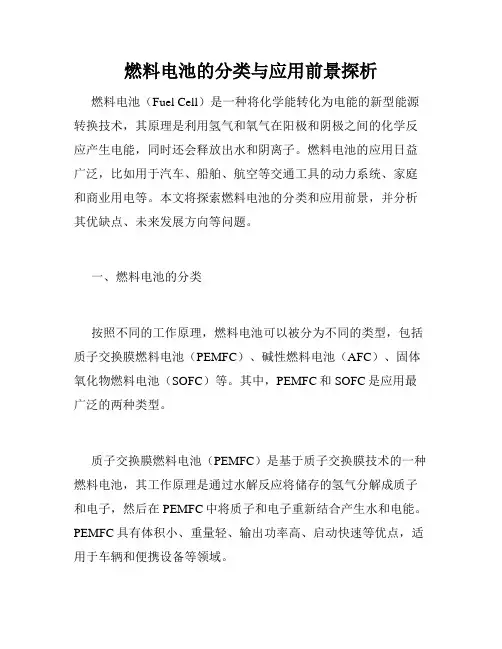 燃料电池的分类与应用前景探析

燃料电池（Fuel Cell）是一种将化学能转化为电能的新型能源转换技术，其原理是利用氢气和氧气在阳极和阴极之间的化学反应产生电能，同时还会释放出水和阴离子。燃料电池的应用日益广泛，比如用于汽车、船舶、航空等交通工具的动力系统、家庭和商业用电等。本文将探索燃料电池的分类和应用前景，并分析其优缺点、未来发展方向等问题。

一、燃料电池的分类

按照不同的工作原理，燃料电池可以被分为不同的类型，包括质子交换膜燃料电池（PEMFC）、碱性燃料电池（AFC）、固体氧化物燃料电池（SOFC）等。其中，PEMFC 和 SOFC 是应用最广泛的两种类型。

质子交换膜燃料电池（PEMFC）是基于质子交换膜技术的一种燃料电池，其工作原理是通过水解反应将储存的氢气分解成质子和电子，然后在 PEMFC 中将质子和电子重新结合产生水和电能。PEMFC 具有体积小、重量轻、输出功率高、启动快速等优点，适用于车辆和便携设备等领域。